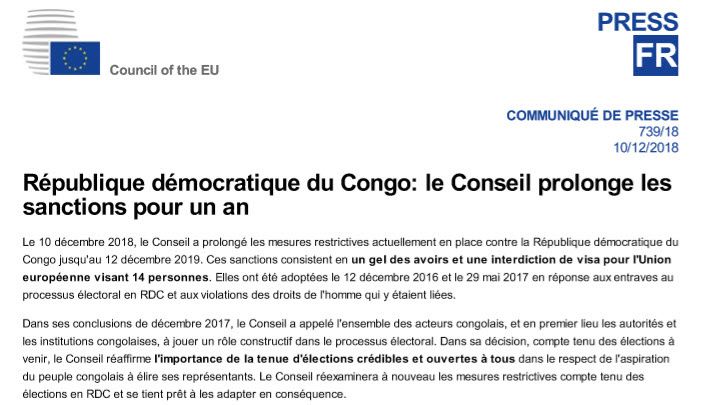 Council of the EU

PRESS
FR

COMMUNIQUÉ DE PRESSE
739/18
10/12/2018

République démocratique du Congo: le Conseil prolonge les sanctions pour un an

Le 10 décembre 2018, le Conseil a prolongé les mesures restrictives actuellement en place contre la République démocratique du Congo jusqu'au 12 décembre 2019. Ces sanctions consistent en un gel des avoirs et une interdiction de visa pour l'Union européenne visant 14 personnes. Elles ont été adoptées le 12 décembre 2016 et le 29 mai 2017 en réponse aux entraves au processus électoral en RDC et aux violations des droits de l'homme qui y étaient liées.

Dans ses conclusions de décembre 2017, le Conseil a appelé l'ensemble des acteurs congolais, et en premier lieu les autorités et les institutions congolaises, à jouer un rôle constructif dans le processus électoral. Dans sa décision, compte tenu des élections à venir, le Conseil réaffirme l'importance de la tenue d'élections crédibles et ouvertes à tous dans le respect de l'aspiration du peuple congolais à élire ses représentants. Le Conseil réexaminera à nouveau les mesures restrictives compte tenu des élections en RDC et se tient prêt à les adapter en conséquence.